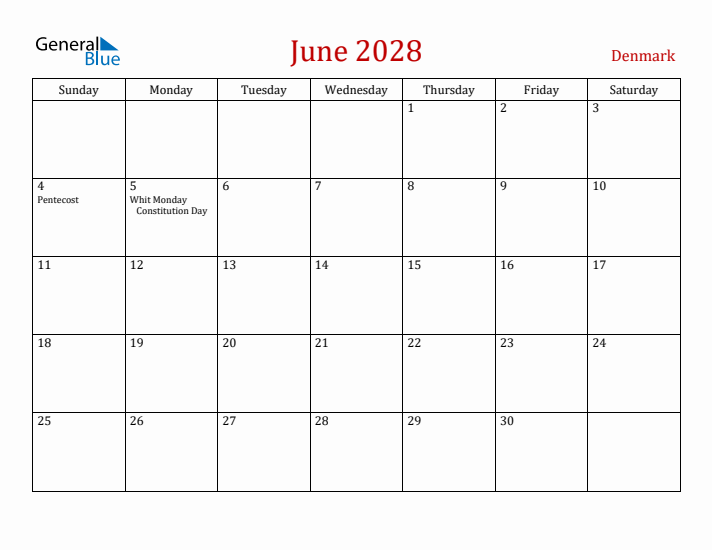 General Blue

June 2028

Denmark

| Sunday | Monday | Tuesday | Wednesday | Thursday | Friday | Saturday |
|---|---|---|---|---|---|---|
| | | | | 1 | 2 | 3 |
| 4 Pentecost | 5 Whit Monday Constitution Day | 6 | 7 | 8 | 9 | 10 |
| 11 | 12 | 13 | 14 | 15 | 16 | 17 |
| 18 | 19 | 20 | 21 | 22 | 23 | 24 |
| 25 | 26 | 27 | 28 | 29 | 30 | |